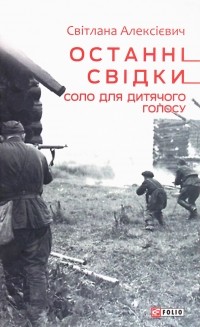 Світлана Алексієвич

ОСТАННІ
СВІДКИ

СОЛО ДЛЯ ДИТЯЧОГО ГОЛОСУ

FOLIO